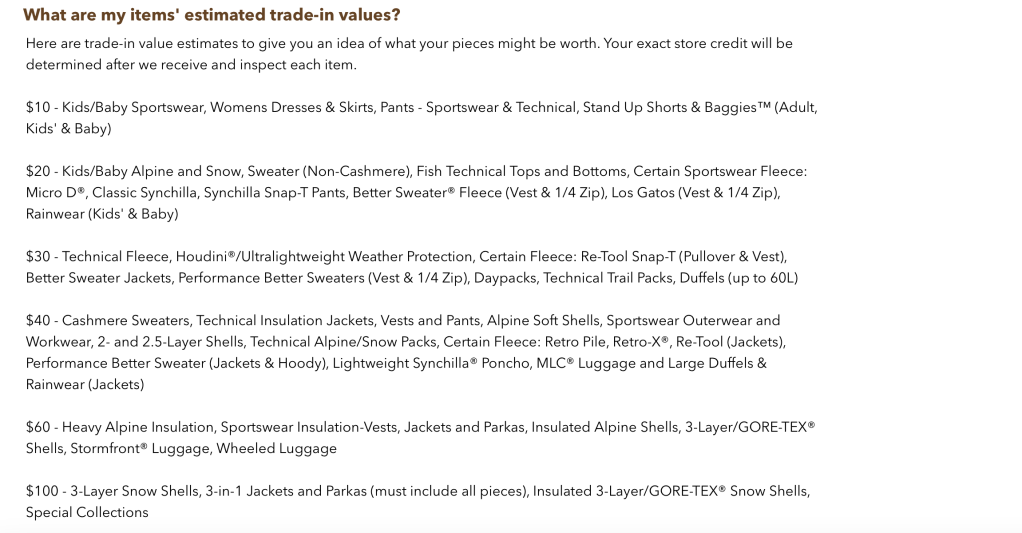 What are my items' estimated trade-in values?

Here are trade-in value estimates to give you an idea of what your pieces might be worth. Your exact store credit will be determined after we receive and inspect each item.

$10 - Kids/Baby Sportswear, Womens Dresses & Skirts, Pants - Sportswear & Technical, Stand Up Shorts & Baggies™ (Adult, Kids' & Baby)

$20 - Kids/Baby Alpine and Snow, Sweater (Non-Cashmere), Fish Technical Tops and Bottoms, Certain Sportswear Fleece: Micro D®, Classic Synchilla, Synchilla Snap-T Pants, Better Sweater® Fleece (Vest & 1/4 Zip), Los Gatos (Vest & 1/4 Zip), Rainwear (Kids' & Baby)

$30 - Technical Fleece, Houdini®/Ultralightweight Weather Protection, Certain Fleece: Re-Tool Snap-T (Pullover & Vest), Better Sweater Jackets, Performance Better Sweaters (Vest & 1/4 Zip), Daypacks, Technical Trail Packs, Duffels (up to 60L)

$40 - Cashmere Sweaters, Technical Insulation Jackets, Vests and Pants, Alpine Soft Shells, Sportswear Outerwear and Workwear, 2- and 2.5-Layer Shells, Technical Alpine/Snow Packs, Certain Fleece: Retro Pile, Retro-X®, Re-Tool (Jackets), Performance Better Sweater (Jackets & Hoody), Lightweight Synchilla® Poncho, MLC® Luggage and Large Duffels & Rainwear (Jackets)

$60 - Heavy Alpine Insulation, Sportswear Insulation-Vests, Jackets and Parkas, Insulated Alpine Shells, 3-Layer/GORE-TEX® Shells, Stormfront® Luggage, Wheeled Luggage

$100 - 3-Layer Snow Shells, 3-in-1 Jackets and Parkas (must include all pieces), Insulated 3-Layer/GORE-TEX® Snow Shells, Special Collections